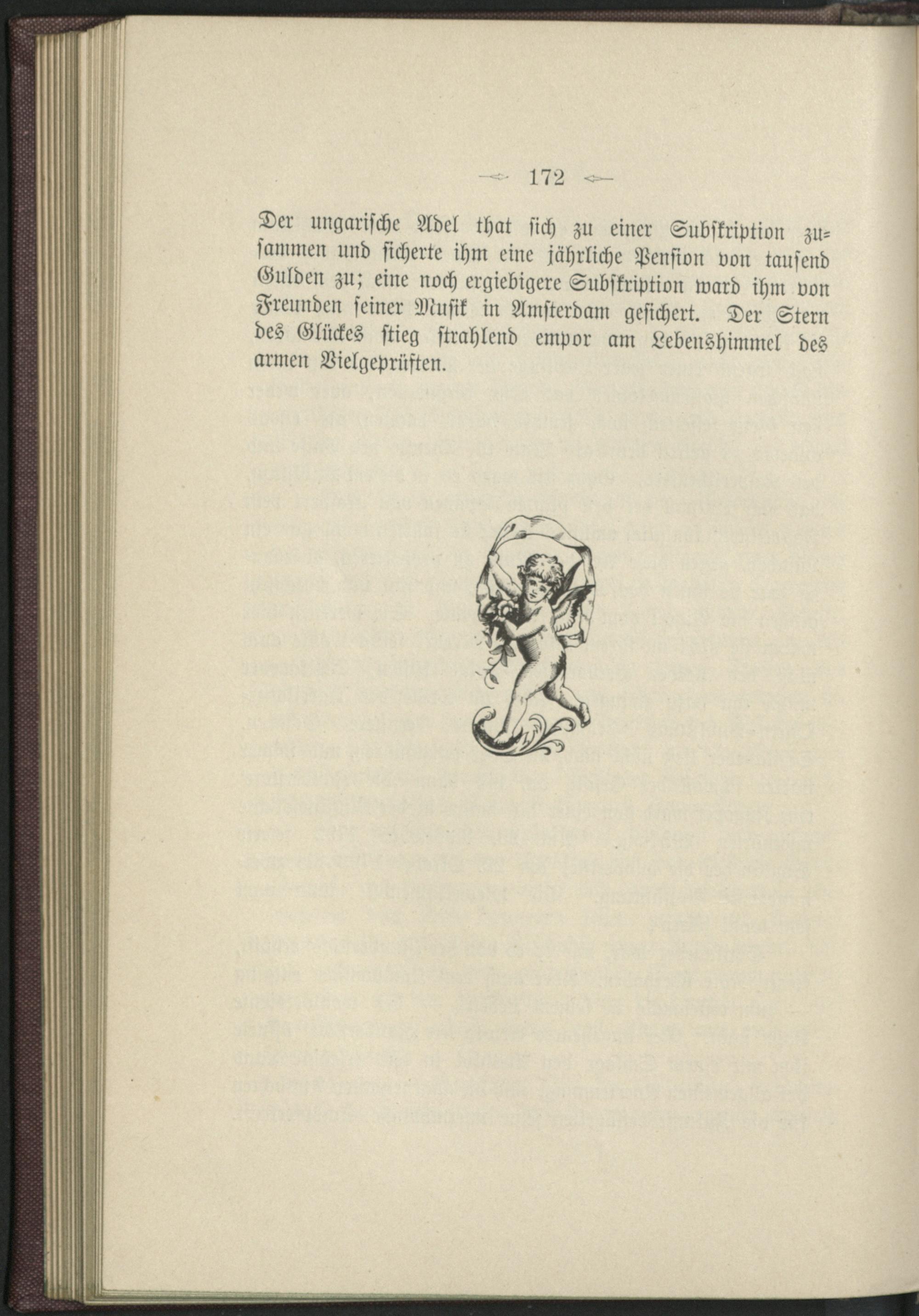 172

Der ungarische Adel that sich zu einer Subskription zusammen und sicherte ihm eine jährliche Pension von tausend Gulden zu; eine noch ergiebigere Subskription ward ihm von Freunden seiner Musik in Amsterdam gesichert. Der Stern des Glückes stieg strahlend empor am Lebenshimmel des armen Vielgeprüften.